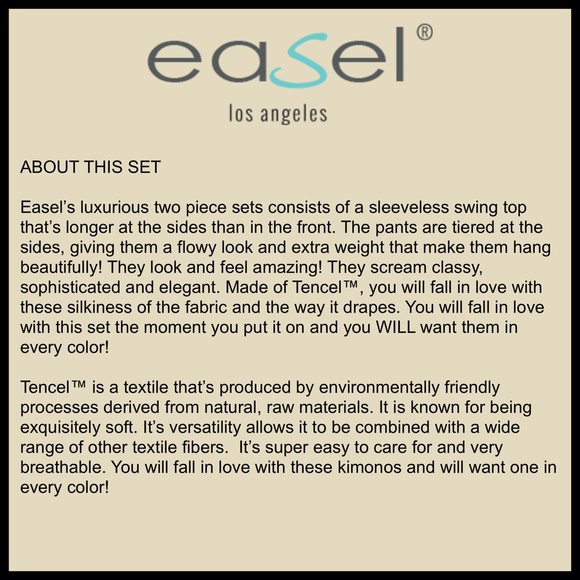 easel®

los angeles

ABOUT THIS SET

Easel's luxurious two piece sets consists of a sleeveless swing top that's longer at the sides than in the front. The pants are tiered at the sides, giving them a flowy look and extra weight that make them hang beautifully! They look and feel amazing! They scream classy, sophisticated and elegant. Made of Tencel™, you will fall in love with these silkiness of the fabric and the way it drapes. You will fall in love with this set the moment you put it on and you WILL want them in every color!

Tencel™ is a textile that's produced by environmentally friendly processes derived from natural, raw materials. It is known for being exquisitely soft. It's versatility allows it to be combined with a wide range of other textile fibers. It's super easy to care for and very breathable. You will fall in love with these kimonos and will want one in every color!